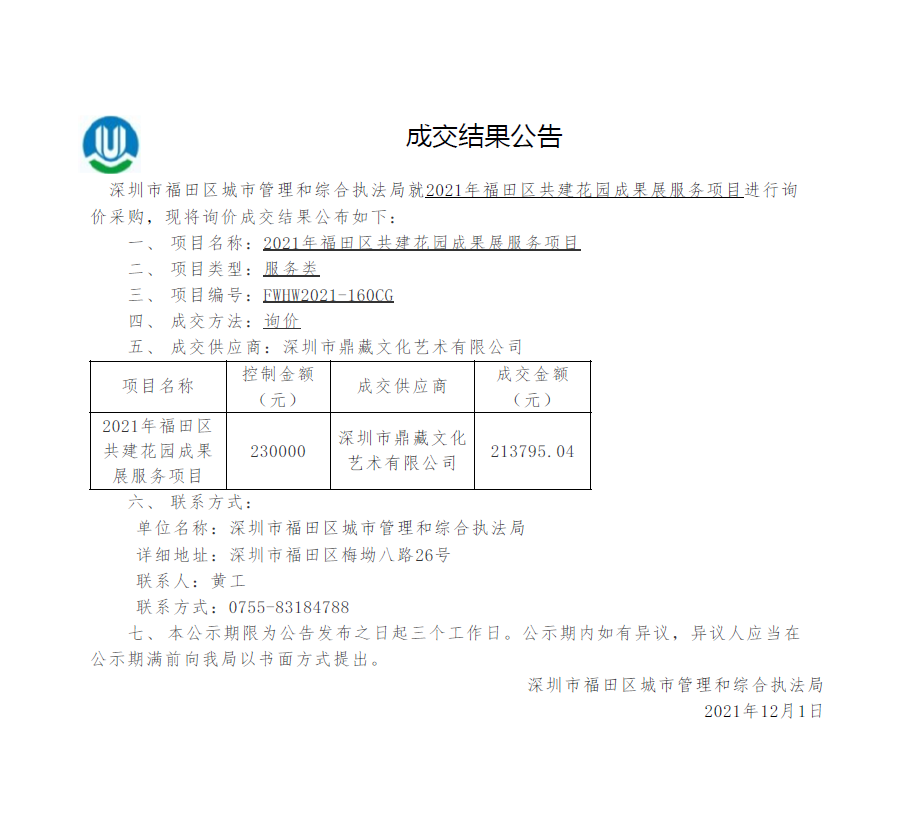 成交结果公告

深圳市福田区城市管理和综合执法局就2021年福田区共建花园成果展服务项目进行询价采购，现将询价成交结果公布如下：

一、 项目名称：2021年福田区共建花园成果展服务项目

二、 项目类型：服务类

三、 项目编号：FWHW2021-160CG

四、 成交方法：询价

五、 成交供应商：深圳市鼎藏文化艺术有限公司

| 项目名称 | 控制金额（元） | 成交供应商 | 成交金额（元） |
|---|---|---|---|
| 2021年福田区共建花园成果展服务项目 | 230000 | 深圳市鼎藏文化艺术有限公司 | 213795.04 |

六、 联系方式：

单位名称：深圳市福田区城市管理和综合执法局

详细地址：深圳市福田区梅坳八路26号

联系人：黄工

联系方式：0755-83184788

七、 本公示期限为公告发布之日起三个工作日。公示期内如有异议，异议人应当在公示期满前向我局以书面方式提出。

深圳市福田区城市管理和综合执法局

2021年12月1日